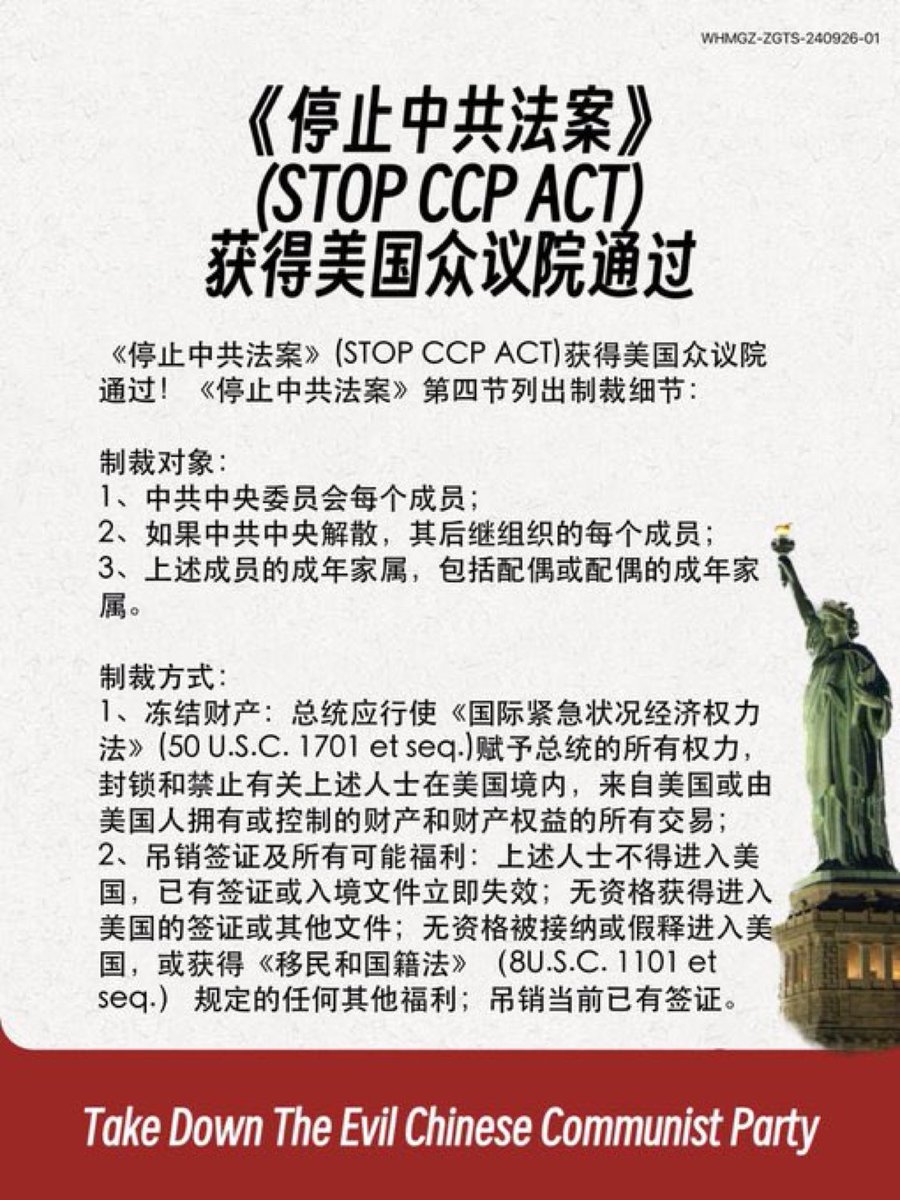 WHMGZ-ZGTS-240926-01

《停止中共法案》
(STOP CCP ACT)
获得美国众议院通过

《停止中共法案》(STOP CCP ACT)获得美国众议院通过！《停止中共法案》第四节列出制裁细节：

制裁对象：
1、中共中央委员会每个成员；
2、如果中共中央解散，其后继组织的每个成员；
3、上述成员的成年家属，包括配偶或配偶的成年家属。

制裁方式：
1、冻结财产：总统应行使《国际紧急状况经济权力法》(50 U.S.C. 1701 et seq.)赋予总统的所有权力，封锁和禁止有关上述人士在美国境内，来自美国或由美国人拥有或控制的财产和财产权益的所有交易；
2、吊销签证及所有可能福利：上述人士不得进入美国，已有签证或入境文件立即失效；无资格获得进入美国的签证或其他文件；无资格被接纳或假释进入美国，或获得《移民和国籍法》(8U.S.C. 1101 et seq.)规定的任何其他福利；吊销当前已有签证。

Take Down The Evil Chinese Communist Party